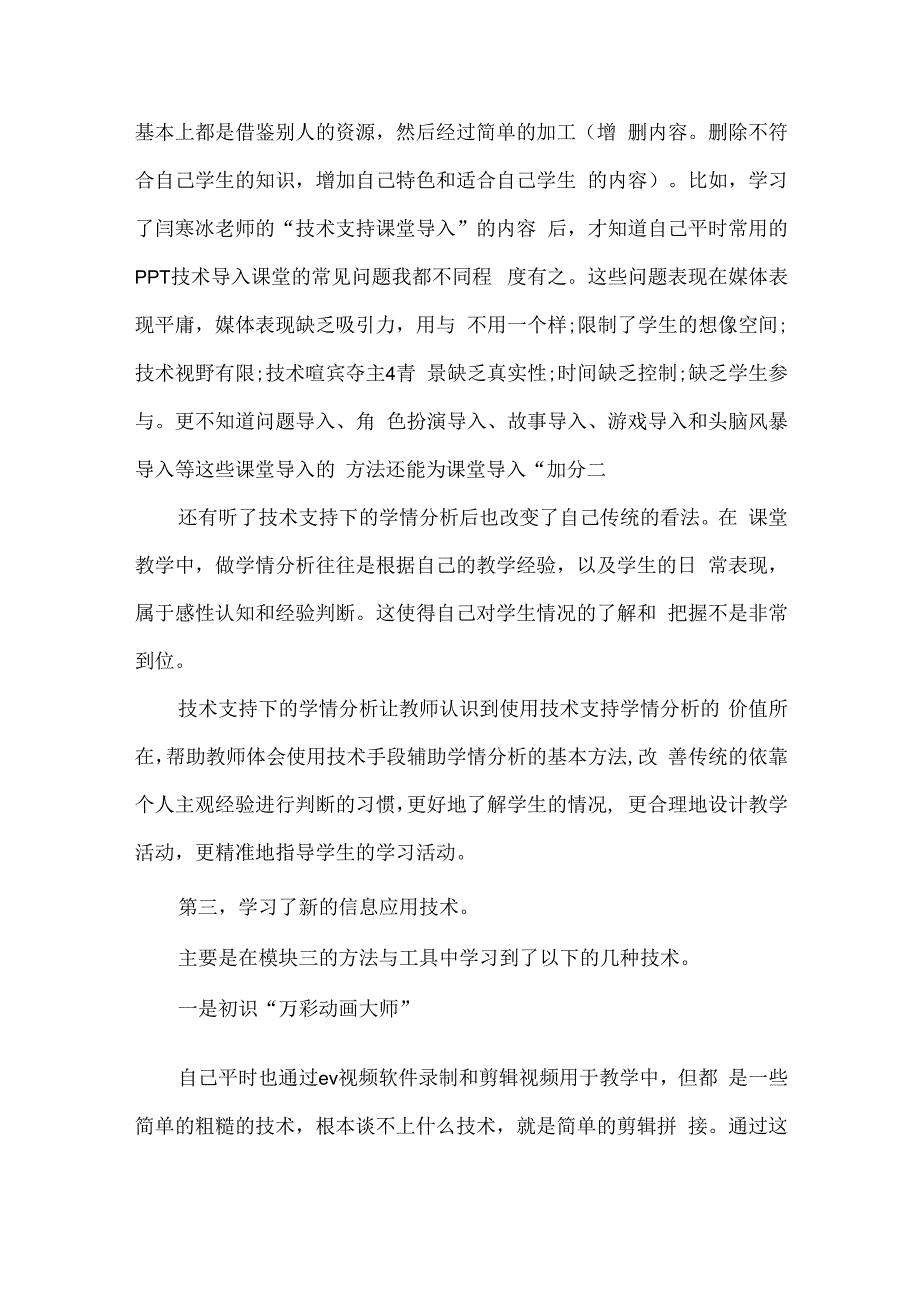 基本上都是借鉴别人的资源，然后经过简单的加工（增 删内容。删除不符合自己学生的知识，增加自己特色和适合自己学生 的内容）。比如，学习了闫寒冰老师的“技术支持课堂导入”的内容 后，才知道自己平时常用的PPT技术导入课堂的常见问题我都不同程 度有之。这些问题表现在媒体表现平庸，媒体表现缺乏吸引力，用与 不用一个样;限制了学生的想像空间;技术视野有限;技术喧宾夺主4青 景缺乏真实性;时间缺乏控制;缺乏学生参与。更不知道问题导入、角 色扮演导入、故事导入、游戏导入和头脑风暴导入等这些课堂导入的 方法还能为课堂导入“加分二

还有听了技术支持下的学情分析后也改变了自己传统的看法。在 课堂教学中，做学情分析往往是根据自己的教学经验，以及学生的日 常表现，属于感性认知和经验判断。这使得自己对学生情况的了解和 把握不是非常到位。

技术支持下的学情分析让教师认识到使用技术支持学情分析的 价值所在,帮助教师体会使用技术手段辅助学情分析的基本方法,改 善传统的依靠个人主观经验进行判断的习惯,更好地了解学生的情况, 更合理地设计教学活动，更精准地指导学生的学习活动。

第三，学习了新的信息应用技术。

主要是在模块三的方法与工具中学习到了以下的几种技术。

一是初识“万彩动画大师”

自己平时也通过ev视频软件录制和剪辑视频用于教学中，但都 是一些简单的粗糙的技术，根本谈不上什么技术，就是简单的剪辑拼 接。通过这